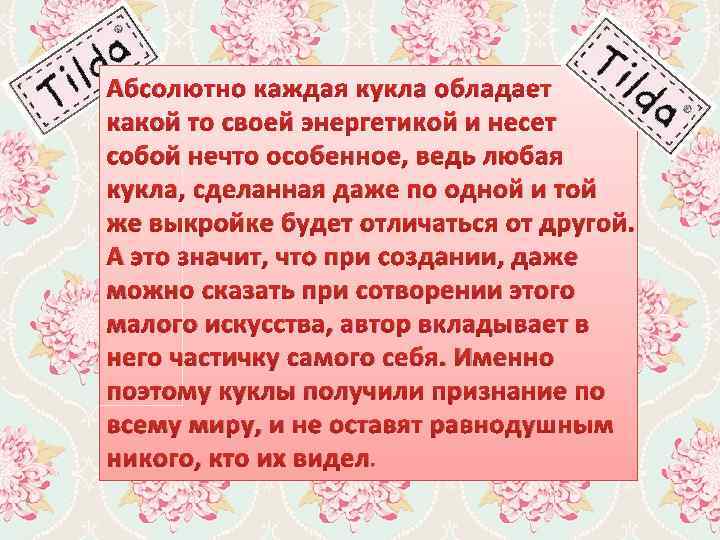 Tilda®

Tilda®

Абсолютно каждая кукла обладает какой то своей энергетикой и несет собой нечто особенное, ведь любая кукла, сделанная даже по одной и той же выкройке будет отличаться от другой. А это значит, что при создании, даже можно сказать при сотворении этого малого искусства, автор вкладывает в него частичку самого себя. Именно поэтому куклы получили признание по всему миру, и не оставят равнодушным никого, кто их видел.